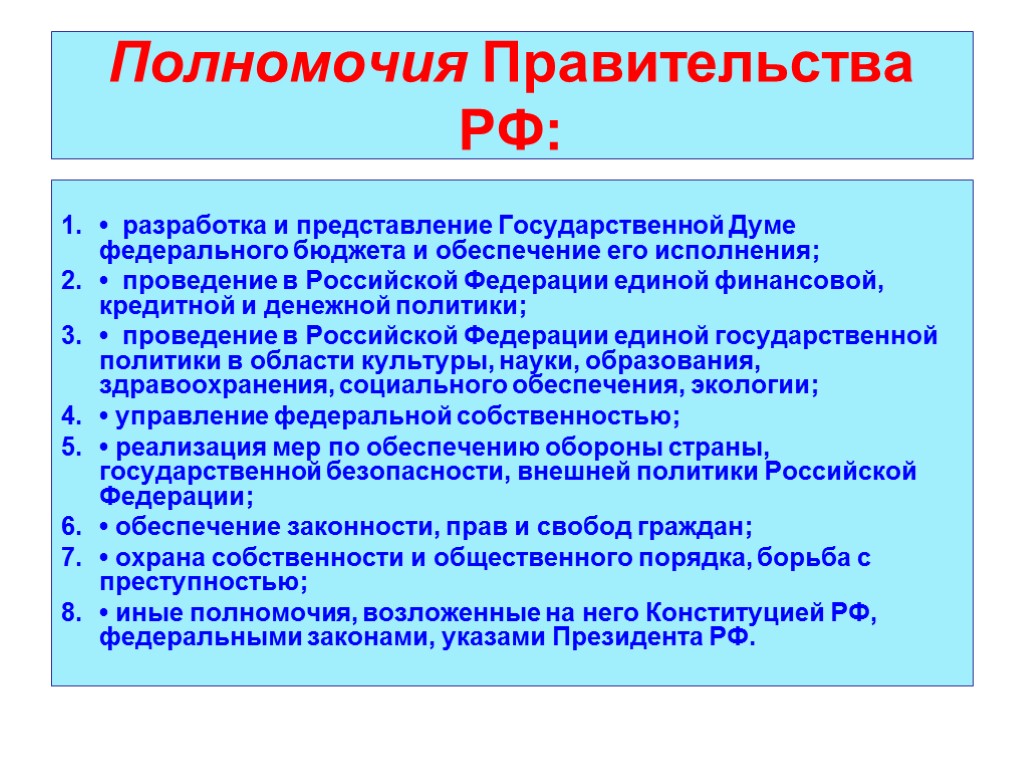 Полномочия Правительства РФ:

1. • разработка и представление Государственной Думе федерального бюджета и обеспечение его исполнения;
2. • проведение в Российской Федерации единой финансовой, кредитной и денежной политики;
3. • проведение в Российской Федерации единой государственной политики в области культуры, науки, образования, здравоохранения, социального обеспечения, экологии;
4. • управление федеральной собственностью;
5. • реализация мер по обеспечению обороны страны, государственной безопасности, внешней политики Российской Федерации;
6. • обеспечение законности, прав и свобод граждан;
7. • охрана собственности и общественного порядка, борьба с преступностью;
8. • иные полномочия, возложенные на него Конституцией РФ, федеральными законами, указами Президента РФ.